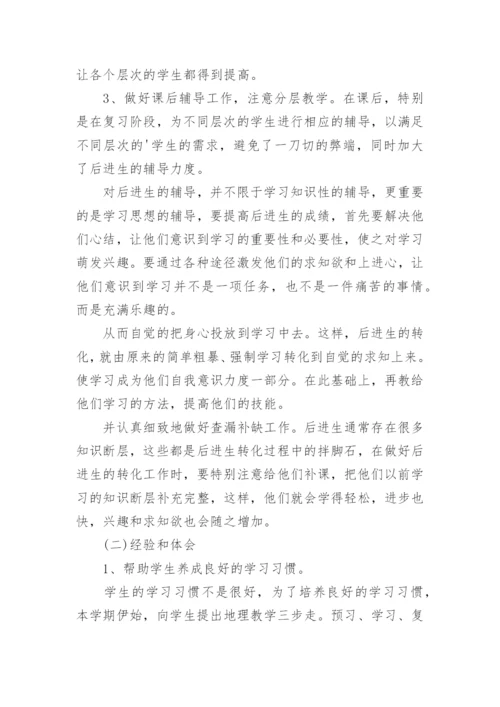 让各个层次的学生都得到提高。

3、做好课后辅导工作，注意分层教学。在课后，特别是在复习阶段，为不同层次的学生进行相应的辅导，以满足不同层次的'学生的需求，避免了一刀切的弊端，同时加大了后进生的辅导力度。

对后进生的辅导，并不限于学习知识性的辅导，更重要的是学习思想的辅导，要提高后进生的成绩，首先要解决他们心结，让他们意识到学习的重要性和必要性，使之对学习萌发兴趣。要通过各种途径激发他们的求知欲和上进心，让他们意识到学习并不是一项任务，也不是一件痛苦的事情。而是充满乐趣的。

从而自觉的把身心投放到学习中去。这样，后进生的转化，就由原来的简单粗暴、强制学习转化到自觉的求知上来。使学习成为他们自我意识力度一部分。在此基础上，再教给他们学习的方法，提高他们的技能。

并认真细致地做好查漏补缺工作。后进生通常存在很多知识断层，这些都是后进生转化过程中的拌脚石，在做好后进生的转化工作时，要特别注意给他们补课，把他们以前学习的知识断层补充完整，这样，他们就会学得轻松，进步也快，兴趣和求知欲也会随之增加。

(二)经验和体会

1、帮助学生养成良好的学习习惯。

学生的学习习惯不是很好，为了培养良好的学习习惯，本学期伊始，向学生提出地理教学三步走。预习、学习、复